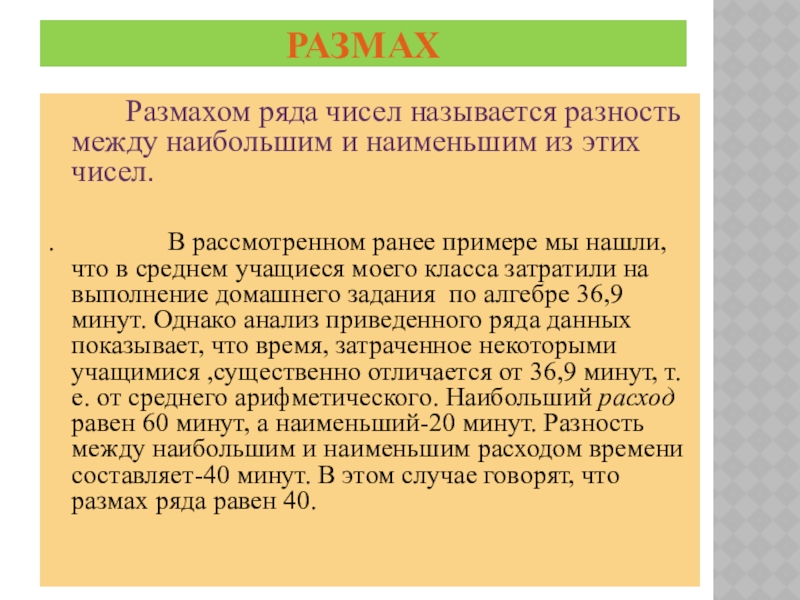 РАЗМАХ

Размахом ряда чисел называется разность между наибольшим и наименьшим из этих чисел.

. В рассмотренном ранее примере мы нашли, что в среднем учащиеся моего класса затратили на выполнение домашнего задания по алгебре 36,9 минут. Однако анализ приведенного ряда данных показывает, что время, затраченное некоторыми учащимися ,существенно отличается от 36,9 минут, т. е. от среднего арифметического. Наибольший расход равен 60 минут, а наименьший-20 минут. Разность между наибольшим и наименьшим расходом времени составляет-40 минут. В этом случае говорят, что размах ряда равен 40.